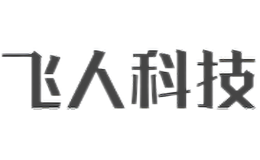 飞人科技